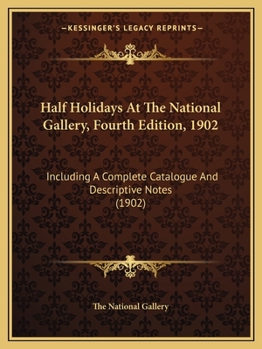 —KESSINGER'S LEGACY REPRINTS—

Half Holidays At The National Gallery, Fourth Edition, 1902

Including A Complete Catalogue And Descriptive Notes (1902)

The National Gallery